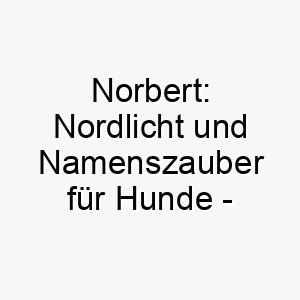 Norbert: Nordlicht und Namenszauber für Hunde -